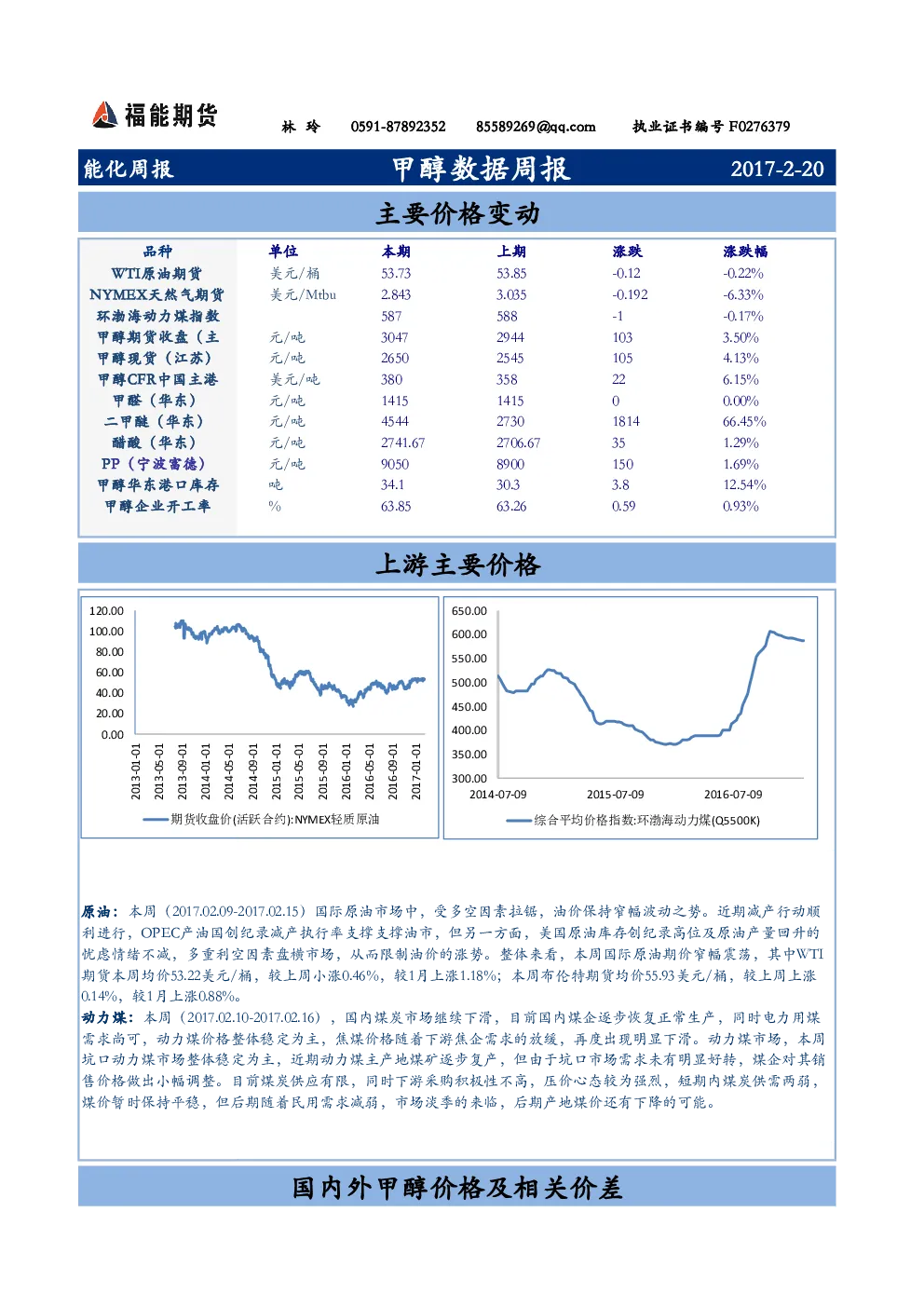 福能期货 林 玲 0591-87892352 85589269@qq.com 执业证书编号 F0276379

能化周报 甲醇数据周报 2017-2-20

主要价格变动

| 品种 | 单位 | 本期 | 上期 | 涨跌 | 涨跌幅 |
|---|---|---|---|---|---|
| WTI原油期货 | 美元/桶 | 53.73 | 53.85 | -0.12 | -0.22% |
| NYMEX天然气期货 | 美元/Mtbu | 2.843 | 3.035 | -0.192 | -6.33% |
| 环渤海动力煤指数 | | 587 | 588 | -1 | -0.17% |
| 甲醇期货收盘（主 | 元/吨 | 3047 | 2944 | 103 | 3.50% |
| 甲醇现货（江苏） | 元/吨 | 2650 | 2545 | 105 | 4.13% |
| 甲醇CFR中国主港 | 美元/吨 | 380 | 358 | 22 | 6.15% |
| 甲醛（华东） | 元/吨 | 1415 | 1415 | 0 | 0.00% |
| 二甲醚（华东） | 元/吨 | 4544 | 2730 | 1814 | 66.45% |
| 醋酸（华东） | 元/吨 | 2741.67 | 2706.67 | 35 | 1.29% |
| PP（宁波富德） | 元/吨 | 9050 | 8900 | 150 | 1.69% |
| 甲醇华东港口库存 | 吨 | 34.1 | 30.3 | 3.8 | 12.54% |
| 甲醇企业开工率 | % | 63.85 | 63.26 | 0.59 | 0.93% |

上游主要价格

120.00
100.00
80.00
60.00
40.00
20.00
0.00
2013-01-01 2013-05-01 2013-09-01 2014-01-01 2014-05-01 2014-09-01 2015-01-01 2015-05-01 2015-09-01 2016-01-01 2016-05-01 2016-09-01 2017-01-01
期货收盘价(活跃合约):NYMEX轻质原油

650.00
600.00
550.00
500.00
450.00
400.00
350.00
300.00
2014-07-09 2015-07-09 2016-07-09
综合平均价格指数:环渤海动力煤(Q5500K)

原油：本周（2017.02.09-2017.02.15）国际原油市场中，受多空因素拉锯，油价保持窄幅波动之势。近期减产行动顺利进行，OPEC产油国创纪录减产执行率支撑支撑油市，但另一方面，美国原油库存创纪录高位及原油产量回升的忧虑情绪不减，多重利空因素盘横市场，从而限制油价的涨势。整体来看，本周国际原油期价窄幅震荡，其中WTI期货本周均价53.22美元/桶，较上周小涨0.46%，较1月上涨1.18%；本周布伦特期货均价55.93美元/桶，较上周上涨0.14%，较1月上涨0.88%。
动力煤：本周（2017.02.10-2017.02.16），国内煤炭市场继续下滑，目前国内煤企逐步恢复正常生产，同时电力用煤需求尚可，动力煤价格整体稳定为主，焦煤价格随着下游焦企需求的放缓，再度出现明显下滑。动力煤市场，本周坑口动力煤市场整体稳定为主，近期动力煤主产地煤矿逐步复产，但由于坑口市场需求未有明显好转，煤企对其销售价格做出小幅调整。目前煤炭供应有限，同时下游采购积极性不高，压价心态较为强烈，短期内煤炭供需两弱，煤价暂时保持平稳，但后期随着民用需求减弱，市场淡季的来临，后期产地煤价还有下降的可能。

国内外甲醇价格及相关价差